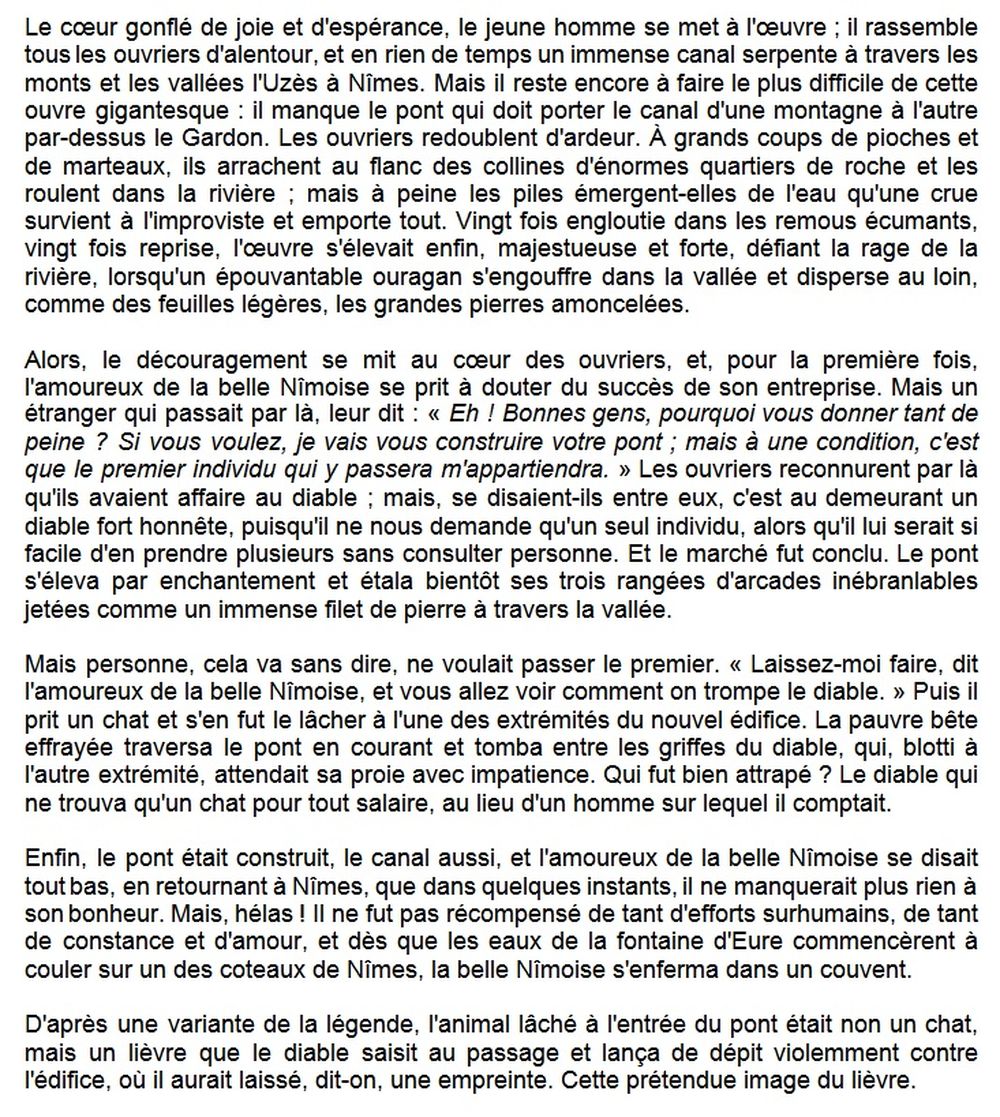 Le cœur gonflé de joie et d'espérance, le jeune homme se met à l'œuvre ; il rassemble tous les ouvriers d'alentour, et en rien de temps un immense canal serpente à travers les monts et les vallées l'Uzès à Nîmes. Mais il reste encore à faire le plus difficile de cette ouvre gigantesque : il manque le pont qui doit porter le canal d'une montagne à l'autre par-dessus le Gardon. Les ouvriers redoublent d'ardeur. À grands coups de pioches et de marteaux, ils arrachent au flanc des collines d'énormes quartiers de roche et les roulent dans la rivière ; mais à peine les piles émergent-elles de l'eau qu'une crue survient à l'improviste et emporte tout. Vingt fois engloutie dans les remous écumants, vingt fois reprise, l'œuvre s'élevait enfin, majestueuse et forte, défiant la rage de la rivière, lorsqu'un épouvantable ouragan s'engouffre dans la vallée et disperse au loin, comme des feuilles légères, les grandes pierres amoncelées.

Alors, le découragement se mit au cœur des ouvriers, et, pour la première fois, l'amoureux de la belle Nîmoise se prit à douter du succès de son entreprise. Mais un étranger qui passait par là, leur dit : « Eh ! Bonnes gens, pourquoi vous donner tant de peine ? Si vous voulez, je vais vous construire votre pont ; mais à une condition, c'est que le premier individu qui y passera m'appartiendra. » Les ouvriers reconnurent par là qu'ils avaient affaire au diable ; mais, se disaient-ils entre eux, c'est au demeurant un diable fort honnête, puisqu'il ne nous demande qu'un seul individu, alors qu'il lui serait si facile d'en prendre plusieurs sans consulter personne. Et le marché fut conclu. Le pont s'éleva par enchantement et étala bientôt ses trois rangées d'arcades inébranlables jetées comme un immense filet de pierre à travers la vallée.

Mais personne, cela va sans dire, ne voulait passer le premier. « Laissez-moi faire, dit l'amoureux de la belle Nîmoise, et vous allez voir comment on trompe le diable. » Puis il prit un chat et s'en fut le lâcher à l'une des extrémités du nouvel édifice. La pauvre bête effrayée traversa le pont en courant et tomba entre les griffes du diable, qui, blotti à l'autre extrémité, attendait sa proie avec impatience. Qui fut bien attrapé ? Le diable qui ne trouva qu'un chat pour tout salaire, au lieu d'un homme sur lequel il comptait.

Enfin, le pont était construit, le canal aussi, et l'amoureux de la belle Nîmoise se disait tout bas, en retournant à Nîmes, que dans quelques instants, il ne manquerait plus rien à son bonheur. Mais, hélas ! Il ne fut pas récompensé de tant d'efforts surhumains, de tant de constance et d'amour, et dès que les eaux de la fontaine d'Eure commencèrent à couler sur un des coteaux de Nîmes, la belle Nîmoise s'enferma dans un couvent.

D'après une variante de la légende, l'animal lâché à l'entrée du pont était non un chat, mais un lièvre que le diable saisit au passage et lança de dépit violemment contre l'édifice, où il aurait laissé, dit-on, une empreinte. Cette prétendue image du lièvre.